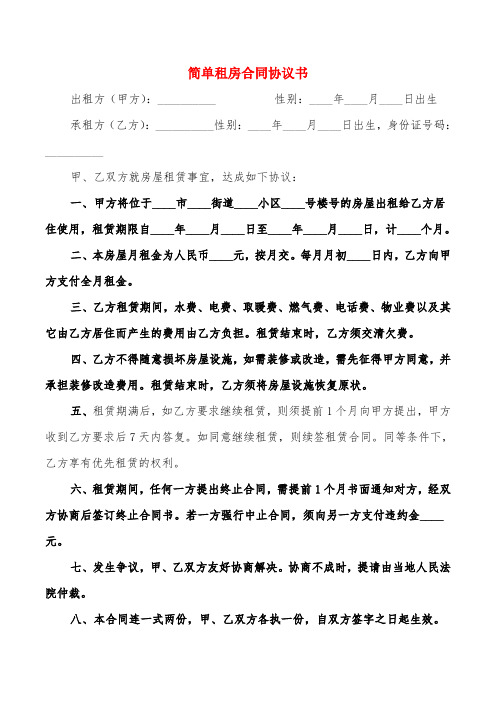 简单租房合同协议书

出租方（甲方）：__________ 性别：____年____月____日出生

承租方（乙方）：__________性别：____年____月____日出生，身份证号码：__________

甲、乙双方就房屋租赁事宜，达成如下协议：

一、甲方将位于____市____街道____小区____号楼号的房屋出租给乙方居住使用，租赁期限自____年____月____日至____年____月____日，计____个月。

二、本房屋月租金为人民币____元，按月交。每月月初____日内，乙方向甲方支付全月租金。

三、乙方租赁期间，水费、电费、取暖费、燃气费、电话费、物业费以及其它由乙方居住而产生的费用由乙方负担。租赁结束时，乙方须交清欠费。

四、乙方不得随意损坏房屋设施，如需装修或改造，需先征得甲方同意，并承担装修改造费用。租赁结束时，乙方须将房屋设施恢复原状。

五、租赁期满后，如乙方要求继续租赁，则须提前1个月向甲方提出，甲方收到乙方要求后7天内答复。如同意继续租赁，则续签租赁合同。同等条件下，乙方享有优先租赁的权利。

六、租赁期间，任何一方提出终止合同，需提前1个月书面通知对方，经双方协商后签订终止合同书。若一方强行中止合同，须向另一方支付违约金____元。

七、发生争议，甲、乙双方友好协商解决。协商不成时，提请由当地人民法院仲裁。

八、本合同连一式两份，甲、乙双方各执一份，自双方签字之日起生效。